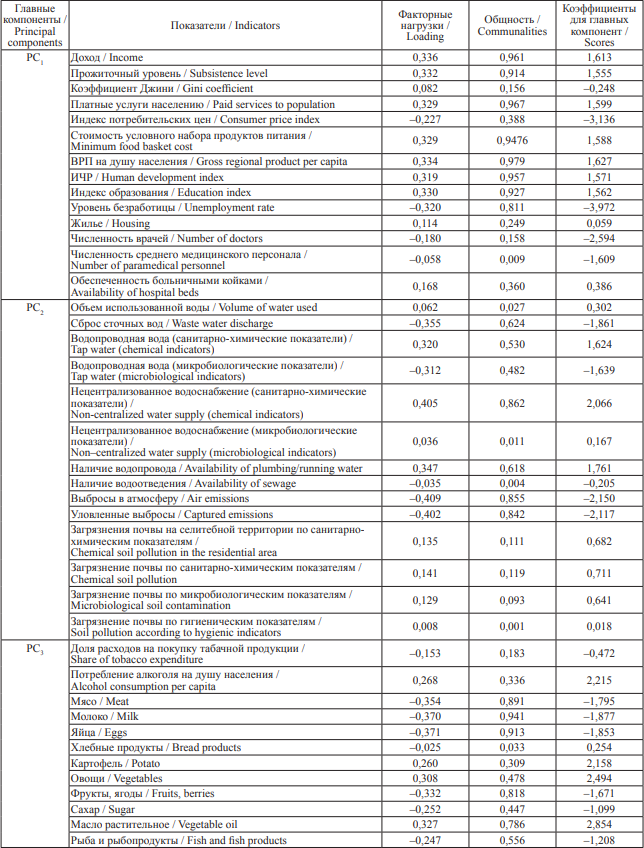 | Главные компоненты / Principal components | Показатели / Indicators | Факторные нагрузки / Loading | Общность / Communalities | Коэффициенты для главных компонент / Scores |
|---|---|---|---|---|
| $PC_1$ | Доход / Income | 0,336 | 0,961 | 1,613 |
| | Прожиточный уровень / Subsistence level | 0,332 | 0,914 | 1,555 |
| | Коэффициент Джини / Gini coefficient | 0,082 | 0,156 | –0,248 |
| | Платные услуги населению / Paid services to population | 0,329 | 0,967 | 1,599 |
| | Индекс потребительских цен / Consumer price index | –0,227 | 0,388 | –3,136 |
| | Стоимость условного набора продуктов питания / Minimum food basket cost | 0,329 | 0,9476 | 1,588 |
| | ВРП на душу населения / Gross regional product per capita | 0,334 | 0,979 | 1,627 |
| | ИЧР / Human development index | 0,319 | 0,957 | 1,571 |
| | Индекс образования / Education index | 0,330 | 0,927 | 1,562 |
| | Уровень безработицы / Unemployment rate | –0,320 | 0,811 | –3,972 |
| | Жилье / Housing | 0,114 | 0,249 | 0,059 |
| | Численность врачей / Number of doctors | –0,180 | 0,158 | –2,594 |
| | Численность среднего медицинского персонала / Number of paramedical personnel | –0,058 | 0,009 | –1,609 |
| | Обеспеченность больничными койками / Availability of hospital beds | 0,168 | 0,360 | 0,386 |
| $PC_2$ | Объем использованной воды / Volume of water used | 0,062 | 0,027 | 0,302 |
| | Сброс сточных вод / Waste water discharge | –0,355 | 0,624 | –1,861 |
| | Водопроводная вода (санитарно-химические показатели) / Tap water (chemical indicators) | 0,320 | 0,530 | 1,624 |
| | Водопроводная вода (микробиологические показатели) / Tap water (microbiological indicators) | –0,312 | 0,482 | –1,639 |
| | Нецентрализованное водоснабжение (санитарно-химические показатели) / Non-centralized water supply (chemical indicators) | 0,405 | 0,862 | 2,066 |
| | Нецентрализованное водоснабжение (микробиологические показатели) / Non–centralized water supply (microbiological indicators) | 0,036 | 0,011 | 0,167 |
| | Наличие водопровода / Availability of plumbing/running water | 0,347 | 0,618 | 1,761 |
| | Наличие водоотведения / Availability of sewage | –0,035 | 0,004 | –0,205 |
| | Выбросы в атмосферу / Air emissions | –0,409 | 0,855 | –2,150 |
| | Уловленные выбросы / Captured emissions | –0,402 | 0,842 | –2,117 |
| | Загрязнения почвы на селитебной территории по санитарно-химическим показателям / Chemical soil pollution in the residential area | 0,135 | 0,111 | 0,682 |
| | Загрязнение почвы по санитарно-химическим показателям / Chemical soil pollution | 0,141 | 0,119 | 0,711 |
| | Загрязнение почвы по микробиологическим показателям / Microbiological soil contamination | 0,129 | 0,093 | 0,641 |
| | Загрязнение почвы по гигиеническим показателям / Soil pollution according to hygienic indicators | 0,008 | 0,001 | 0,018 |
| $PC_3$ | Доля расходов на покупку табачной продукции / Share of tobacco expenditure | –0,153 | 0,183 | –0,472 |
| | Потребление алкоголя на душу населения / Alcohol consumption per capita | 0,268 | 0,336 | 2,215 |
| | Мясо / Meat | –0,354 | 0,891 | –1,795 |
| | Молоко / Milk | –0,370 | 0,941 | –1,877 |
| | Яйца / Eggs | –0,371 | 0,913 | –1,853 |
| | Хлебные продукты / Bread products | –0,025 | 0,033 | 0,254 |
| | Картофель / Potato | 0,260 | 0,309 | 2,158 |
| | Овощи / Vegetables | 0,308 | 0,478 | 2,494 |
| | Фрукты, ягоды / Fruits, berries | –0,332 | 0,818 | –1,671 |
| | Сахар / Sugar | –0,252 | 0,447 | –1,099 |
| | Масло растительное / Vegetable oil | 0,327 | 0,786 | 2,854 |
| | Рыба и рыбопродукты / Fish and fish products | –0,247 | 0,556 | –1,208 |